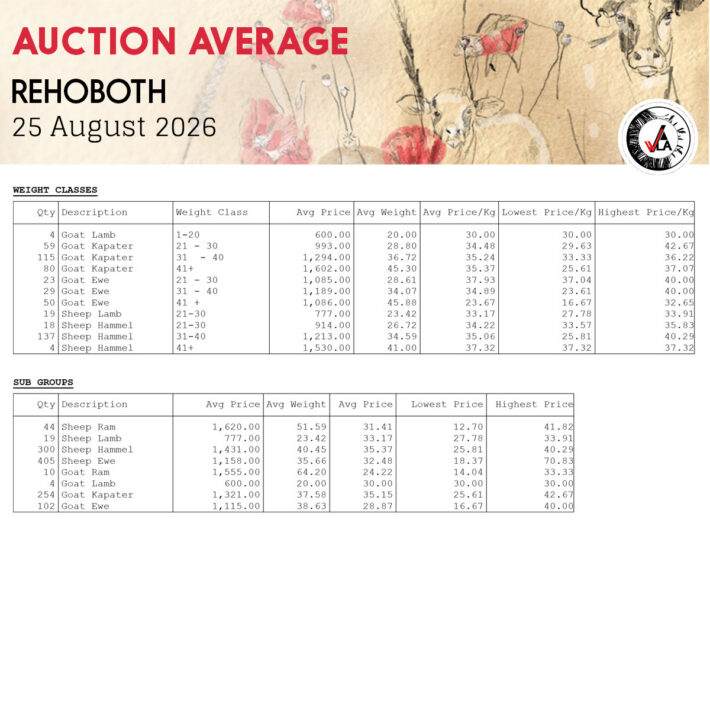 AUCTION AVERAGE
REHOBOTH
25 August 2026

VLA

WEIGHT CLASSES

| Qty | Description | Weight Class | Avg Price | Avg Weight | Avg Price/Kg | Lowest Price/Kg | Highest Price/Kg |
|---|---|---|---|---|---|---|---|
| 4 | Goat Lamb | 1-20 | 600.00 | 20.00 | 30.00 | 30.00 | 30.00 |
| 59 | Goat Kapater | 21 - 30 | 993.00 | 28.80 | 34.48 | 29.63 | 42.67 |
| 115 | Goat Kapater | 31 - 40 | 1,294.00 | 36.72 | 35.24 | 33.33 | 36.22 |
| 80 | Goat Kapater | 41+ | 1,602.00 | 45.30 | 35.37 | 25.61 | 37.07 |
| 23 | Goat Ewe | 21 - 30 | 1,085.00 | 28.61 | 37.93 | 37.04 | 40.00 |
| 29 | Goat Ewe | 31 - 40 | 1,189.00 | 34.07 | 34.89 | 23.61 | 40.00 |
| 50 | Goat Ewe | 41 + | 1,086.00 | 45.88 | 23.67 | 16.67 | 32.65 |
| 19 | Sheep Lamb | 21-30 | 777.00 | 23.42 | 33.17 | 27.78 | 33.91 |
| 18 | Sheep Hammel | 21-30 | 914.00 | 26.72 | 34.22 | 33.57 | 35.83 |
| 137 | Sheep Hammel | 31-40 | 1,213.00 | 34.59 | 35.06 | 25.81 | 40.29 |
| 4 | Sheep Hammel | 41+ | 1,530.00 | 41.00 | 37.32 | 37.32 | 37.32 |

SUB GROUPS

| Qty | Description | Avg Price | Avg Weight | Avg Price | Lowest Price | Highest Price |
|---|---|---|---|---|---|---|
| 44 | Sheep Ram | 1,620.00 | 51.59 | 31.41 | 12.70 | 41.82 |
| 19 | Sheep Lamb | 777.00 | 23.42 | 33.17 | 27.78 | 33.91 |
| 300 | Sheep Hammel | 1,431.00 | 40.45 | 35.37 | 25.81 | 40.29 |
| 405 | Sheep Ewe | 1,158.00 | 35.66 | 32.48 | 18.37 | 70.83 |
| 10 | Goat Ram | 1,555.00 | 64.20 | 24.22 | 14.04 | 33.33 |
| 4 | Goat Lamb | 600.00 | 20.00 | 30.00 | 30.00 | 30.00 |
| 254 | Goat Kapater | 1,321.00 | 37.58 | 35.15 | 25.61 | 42.67 |
| 102 | Goat Ewe | 1,115.00 | 38.63 | 28.87 | 16.67 | 40.00 |